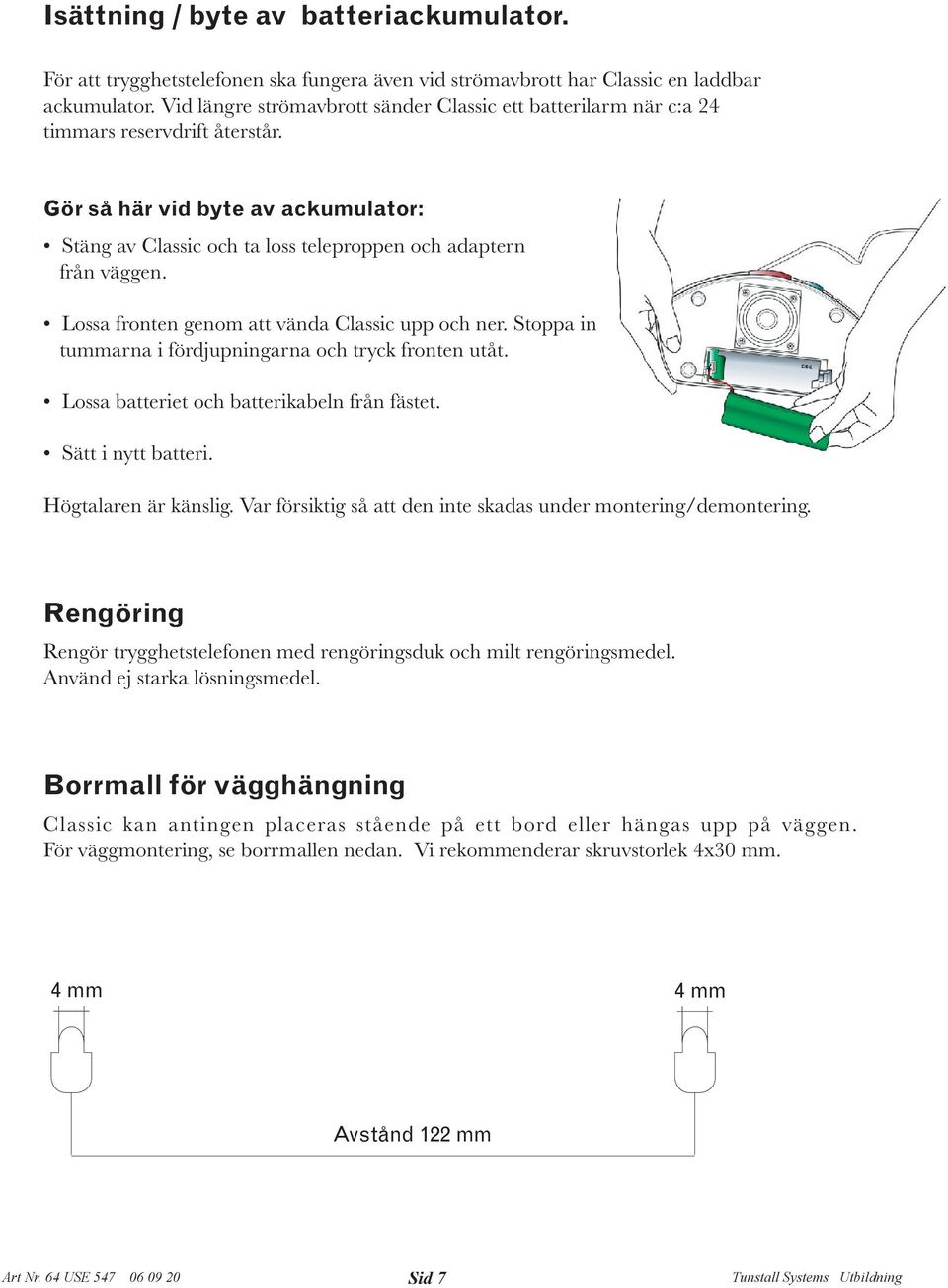 Isättning / byte av batteriackumulator.

För att trygghetstelefonen ska fungera även vid strömavbrott har Classic en laddbar ackumulator. Vid längre strömavbrott sänder Classic ett batterilarm när c:a 24 timmars reservdrift återstår.

Gör så här vid byte av ackumulator:

• Stäng av Classic och ta loss teleproppen och adaptern från väggen.

• Lossa fronten genom att vända Classic upp och ner. Stoppa in tummarna i fördjupningarna och tryck fronten utåt.

• Lossa batteriet och batterikabeln från fästet.

• Sätt i nytt batteri.

Högtalaren är känslig. Var försiktig så att den inte skadas under montering/demontering.

Rengöring

Rengör trygghetstelefonen med rengöringsduk och milt rengöringsmedel. Använd ej starka lösningsmedel.

Borrmall för vägghängning

Classic kan antingen placeras stående på ett bord eller hängas upp på väggen. För väggmontering, se borrmallen nedan. Vi rekommenderar skruvstorlek 4x30 mm.

4 mm

4 mm

Avstånd 122 mm

Art Nr. 64 USE 547 06 09 20

Sid 7

Tunstall Systems Utbildning